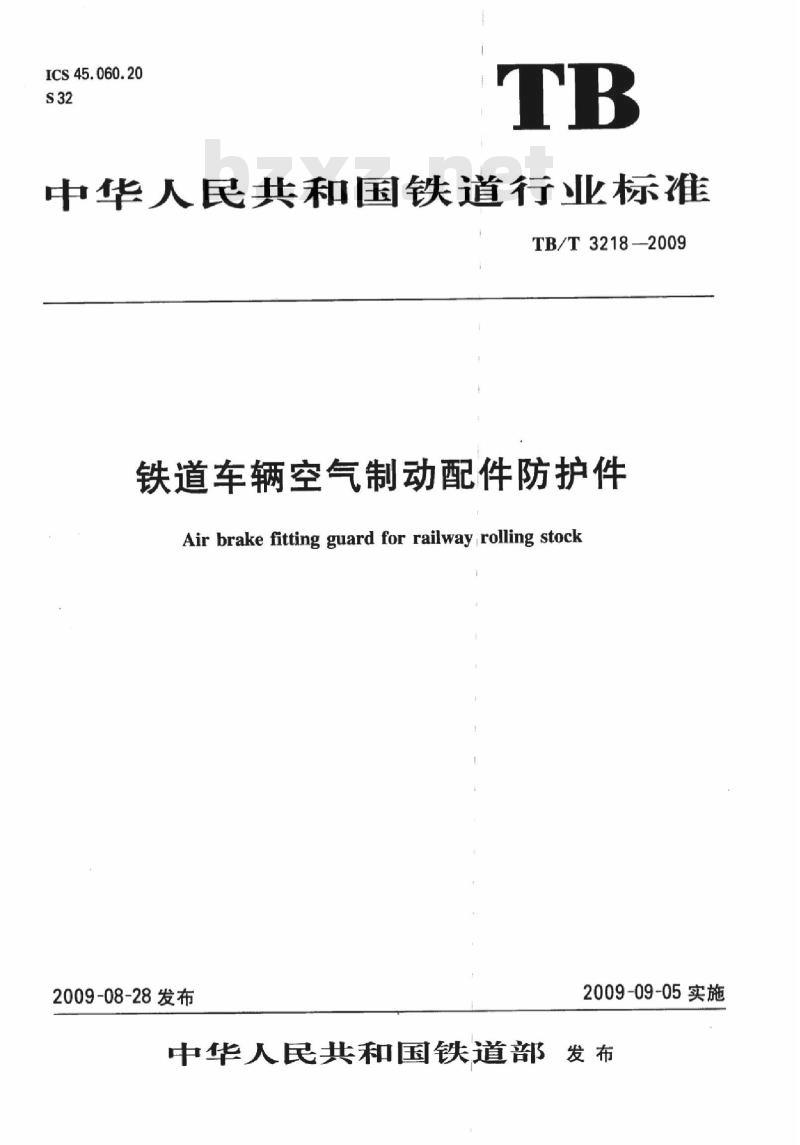 ICS 45.060.20
S 32

TB

bzxz.net

中华人民共和国铁道行业标准

TB/T 3218—2009

铁道车辆空气制动配件防护件

Air brake fitting guard for railway rolling stock

2009-08-28 发布

2009-09-05 实施

中华人民共和国铁道部 发布